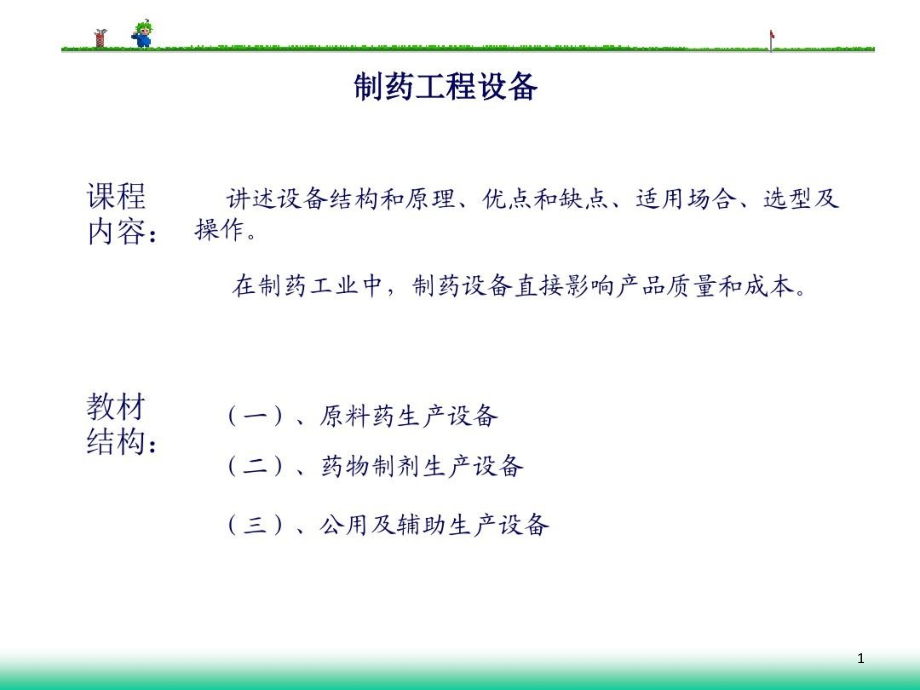 制药工程设备

课程内容：

讲述设备结构和原理、优点和缺点、适用场合、选型及操作。

在制药工业中，制药设备直接影响产品质量和成本。

教材结构：

（一）、原料药生产设备

（二）、药物制剂生产设备

（三）、公用及辅助生产设备

1